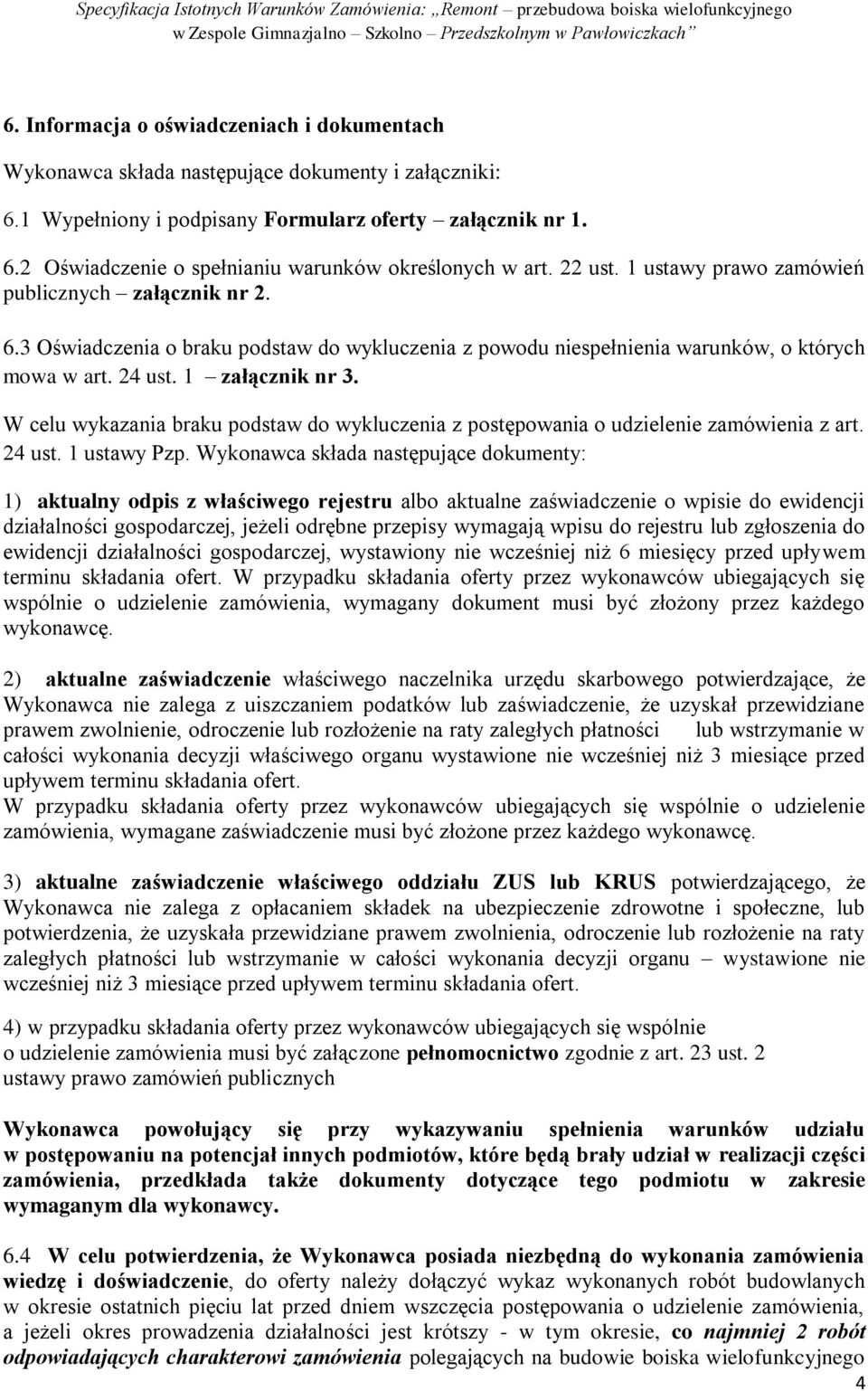 Specyfikacja Istotnych Warunków Zamówienia: „Remont – przebudowa boiska wielofunkcyjnego w Zespole Gimnazjalno – Szkolno – Przedszkolnym w Pawłowiczkach”

6. Informacja o oświadczeniach i dokumentach

Wykonawca składa następujące dokumenty i załączniki:

6.1 Wypełniony i podpisany Formularz oferty – załącznik nr 1.

6.2 Oświadczenie o spełnianiu warunków określonych w art. 22 ust. 1 ustawy prawo zamówień publicznych – załącznik nr 2.

6.3 Oświadczenia o braku podstaw do wykluczenia z powodu niespełnienia warunków, o których mowa w art. 24 ust. 1 – załącznik nr 3.

W celu wykazania braku podstaw do wykluczenia z postępowania o udzielenie zamówienia z art. 24 ust. 1 ustawy Pzp. Wykonawca składa następujące dokumenty:

1) aktualny odpis z właściwego rejestru albo aktualne zaświadczenie o wpisie do ewidencji działalności gospodarczej, jeżeli odrębne przepisy wymagają wpisu do rejestru lub zgłoszenia do ewidencji działalności gospodarczej, wystawiony nie wcześniej niż 6 miesięcy przed upływem terminu składania ofert. W przypadku składania oferty przez wykonawców ubiegających się wspólnie o udzielenie zamówienia, wymagany dokument musi być złożony przez każdego wykonawcę.

2) aktualne zaświadczenie właściwego naczelnika urzędu skarbowego potwierdzające, że Wykonawca nie zalega z uiszczaniem podatków lub zaświadczenie, że uzyskał przewidziane prawem zwolnienie, odroczenie lub rozłożenie na raty zaległych płatności lub wstrzymanie w całości wykonania decyzji właściwego organu wystawione nie wcześniej niż 3 miesiące przed upływem terminu składania ofert.
W przypadku składania oferty przez wykonawców ubiegających się wspólnie o udzielenie zamówienia, wymagane zaświadczenie musi być złożone przez każdego wykonawcę.

3) aktualne zaświadczenie właściwego oddziału ZUS lub KRUS potwierdzającego, że Wykonawca nie zalega z opłacaniem składek na ubezpieczenie zdrowotne i społeczne, lub potwierdzenia, że uzyskała przewidziane prawem zwolnienia, odroczenie lub rozłożenie na raty zaległych płatności lub wstrzymanie w całości wykonania decyzji organu – wystawione nie wcześniej niż 3 miesiące przed upływem terminu składania ofert.

4) w przypadku składania oferty przez wykonawców ubiegających się wspólnie o udzielenie zamówienia musi być załączone pełnomocnictwo zgodnie z art. 23 ust. 2 ustawy prawo zamówień publicznych

Wykonawca powołujący się przy wykazywaniu spełnienia warunków udziału w postępowaniu na potencjał innych podmiotów, które będą brały udział w realizacji części zamówienia, przedkłada także dokumenty dotyczące tego podmiotu w zakresie wymaganym dla wykonawcy.

6.4 W celu potwierdzenia, że Wykonawca posiada niezbędną do wykonania zamówienia wiedzę i doświadczenie, do oferty należy dołączyć wykaz wykonanych robót budowlanych w okresie ostatnich pięciu lat przed dniem wszczęcia postępowania o udzielenie zamówienia, a jeżeli okres prowadzenia działalności jest krótszy - w tym okresie, co najmniej 2 robót odpowiadających charakterowi zamówienia polegających na budowie boiska wielofunkcyjnego

4